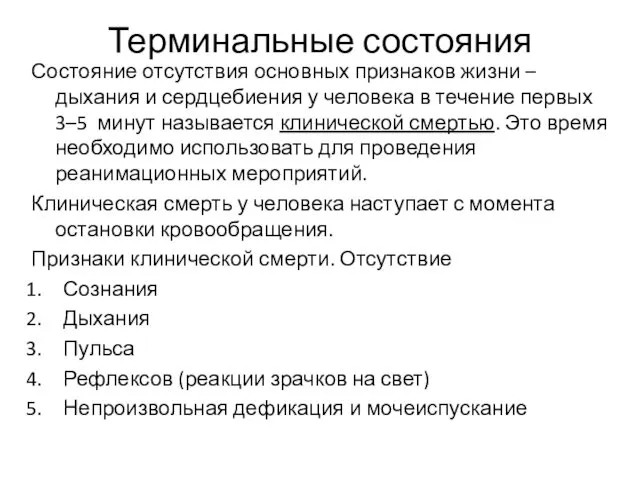 Терминальные состояния

Состояние отсутствия основных признаков жизни – дыхания и сердцебиения у человека в течение первых 3–5 минут называется клинической смертью. Это время необходимо использовать для проведения реанимационных мероприятий.

Клиническая смерть у человека наступает с момента остановки кровообращения.

Признаки клинической смерти. Отсутствие

1. Сознания
2. Дыхания
3. Пульса
4. Рефлексов (реакции зрачков на свет)
5. Непроизвольная дефикация и мочеиспускание